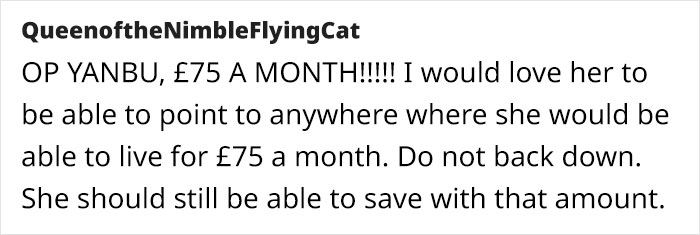 QueenoftheNimbleFlyingCat

OP YANBU, £75 A MONTH!!!!! I would love her to be able to point to anywhere where she would be able to live for £75 a month. Do not back down. She should still be able to save with that amount.